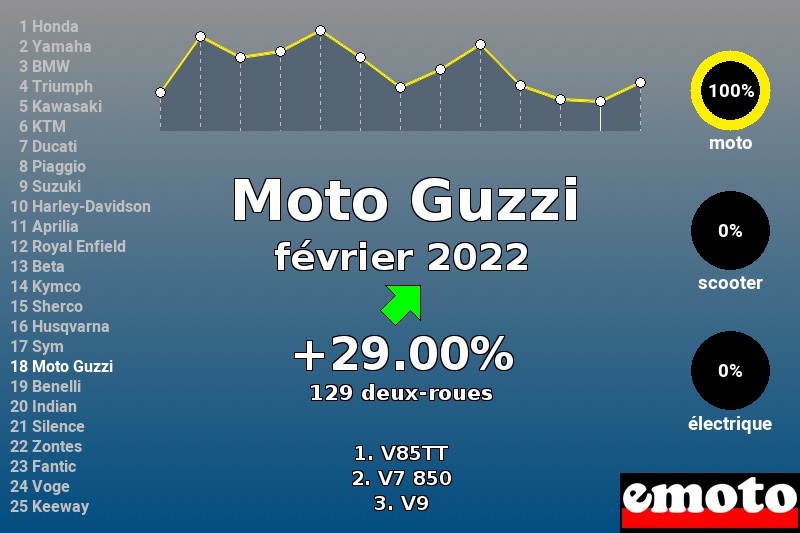 1 Honda
2 Yamaha
3 BMW
4 Triumph
5 Kawasaki
6 KTM
7 Ducati
8 Piaggio
9 Suzuki
10 Harley-Davidson
11 Aprilia
12 Royal Enfield
13 Beta
14 Kymco
15 Sherco
16 Husqvarna
17 Sym
18 Moto Guzzi
19 Benelli
20 Indian
21 Silence
22 Zontes
23 Fantic
24 Voge
25 Keeway

Moto Guzzi
février 2022

+29.00%
129 deux-roues

1. V85TT
2. V7 850
3. V9

100%
moto

0%
scooter

0%
électrique

emoto